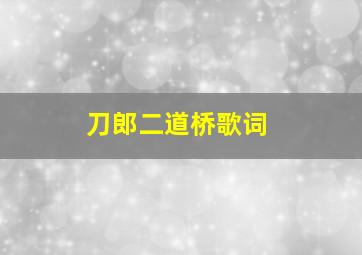 刀郎二道桥歌词